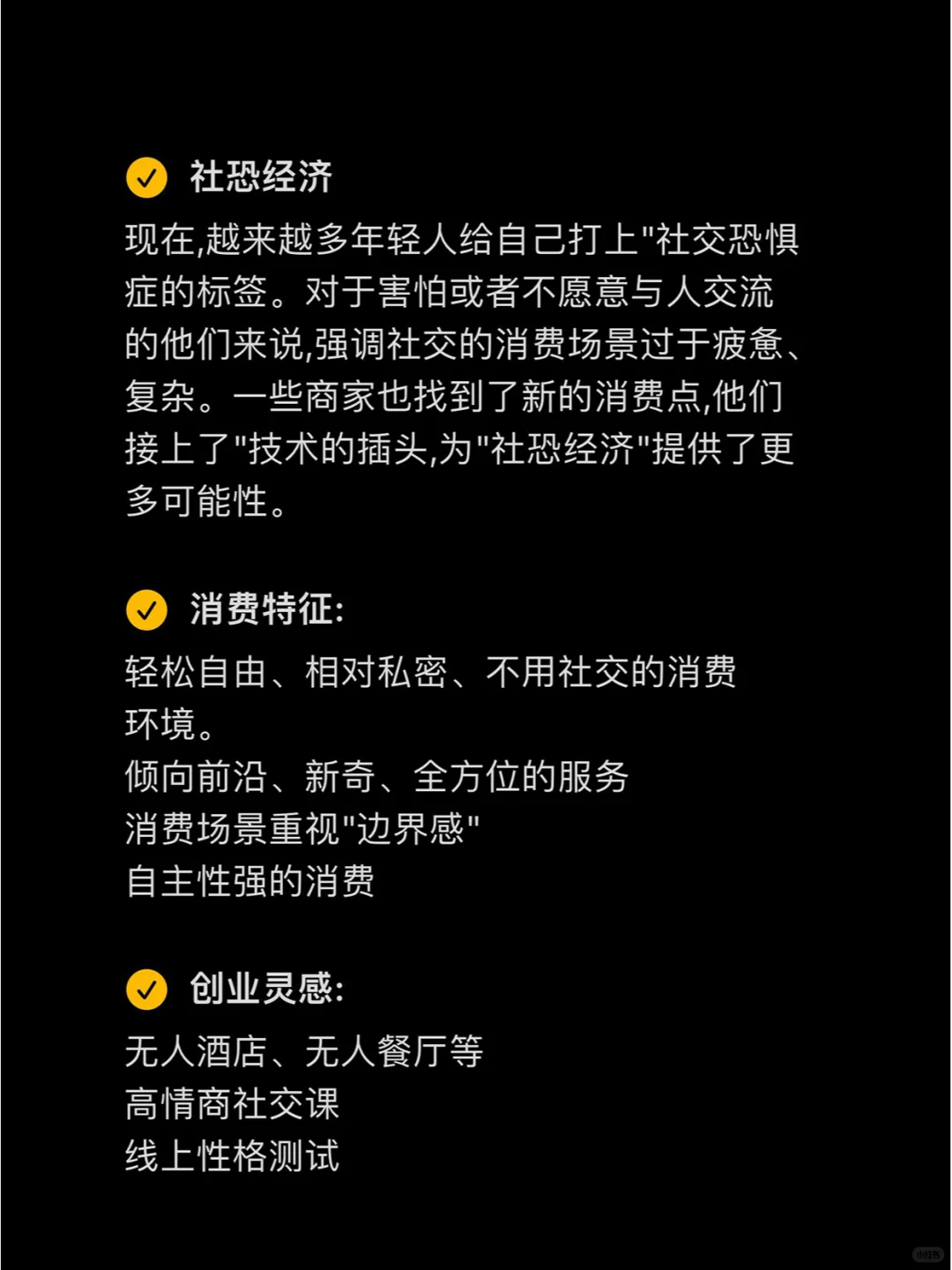 社恐经济

现在,越来越多年轻人给自己打上"社交恐惧症的标签。对于害怕或者不愿意与人交流的他们来说,强调社交的消费场景过于疲惫、复杂。一些商家也找到了新的消费点,他们接上了"技术的插头,为"社恐经济"提供了更多可能性。

消费特征:

轻松自由、相对私密、不用社交的消费环境。
倾向前沿、新奇、全方位的服务
消费场景重视"边界感"
自主性强的消费

创业灵感:

无人酒店、无人餐厅等
高情商社交课
线上性格测试

小红书